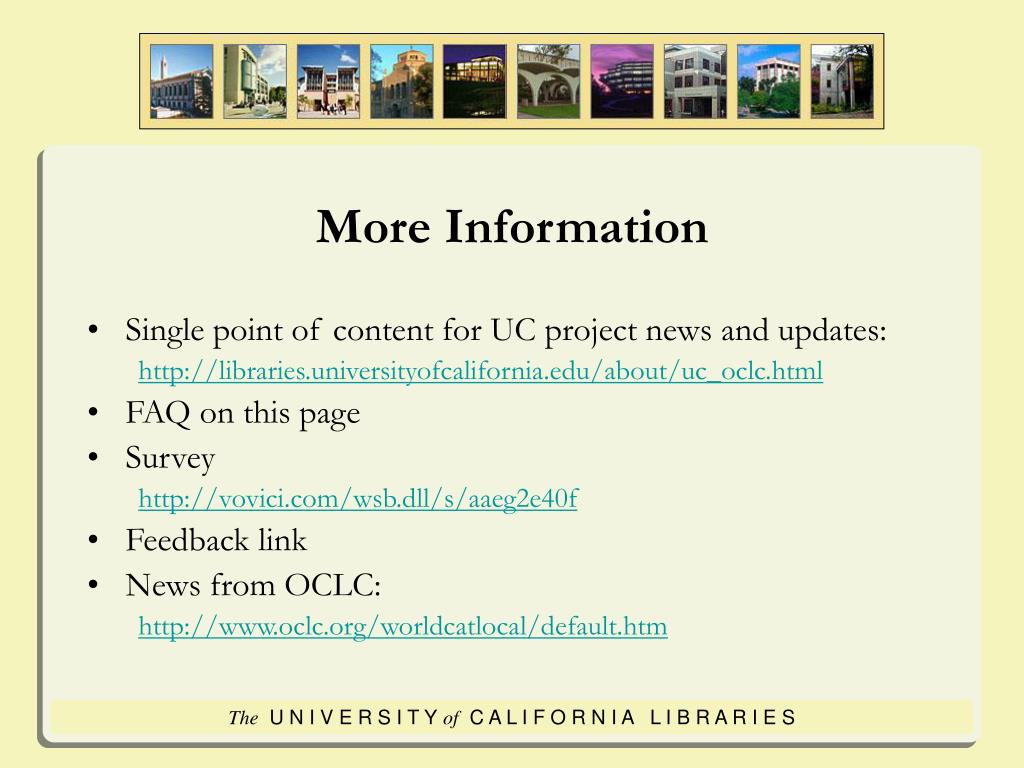 More Information

• Single point of content for UC project news and updates:
http://libraries.universityofcalifornia.edu/about/uc_oclc.html
• FAQ on this page
• Survey
http://vovici.com/wsb.dll/s/aaeg2e40f
• Feedback link
• News from OCLC:
http://www.oclc.org/worldcatlocal/default.htm

The UNIVERSITY of CALIFORNIA LIBRARIES